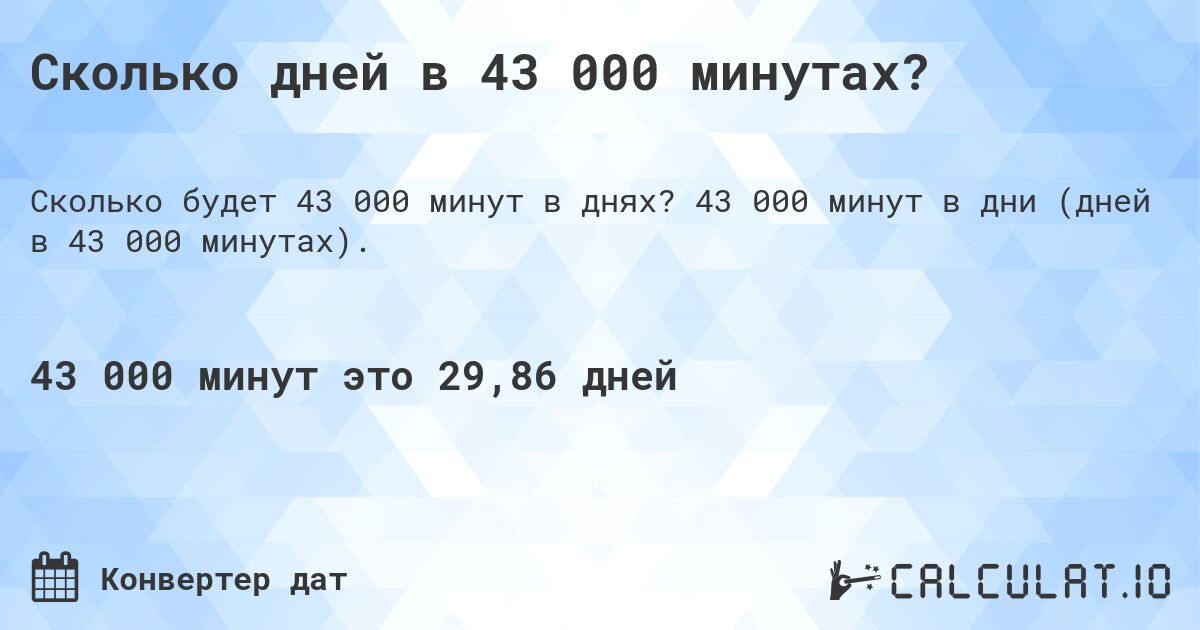 Сколько дней в 43 000 минутах?

Сколько будет 43 000 минут в днях? 43 000 минут в дни (дней в 43 000 минутах).

43 000 минут это 29,86 дней

Конвертер дат

CALCULAT.IO